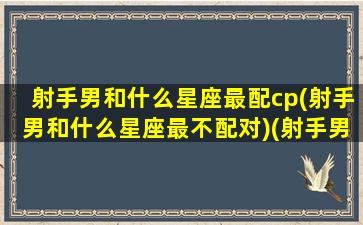 射手男和什么星座最配cp(射手男和什么星座最不配对)(射手男